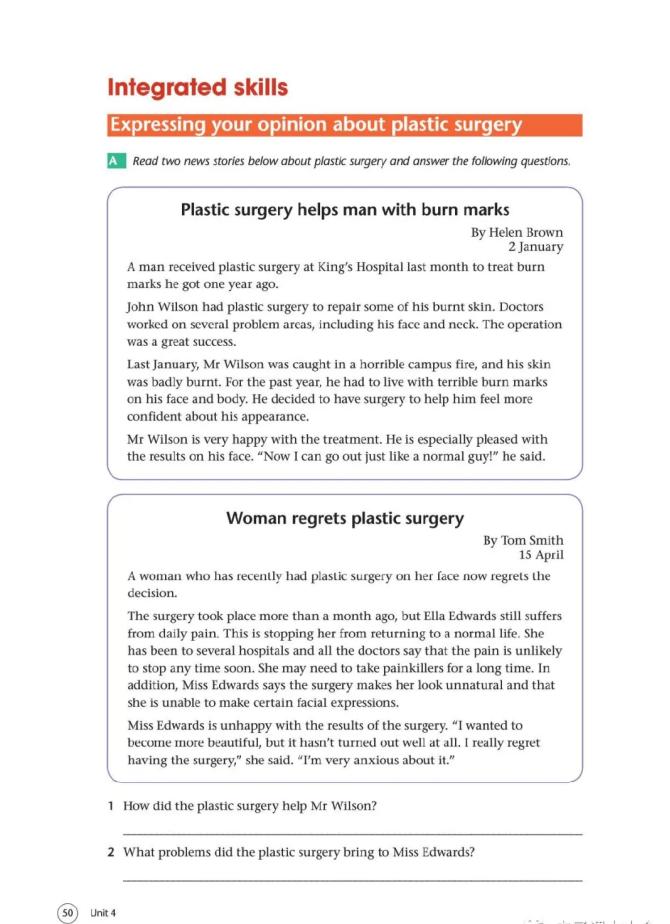 Integrated skills

Expressing your opinion about plastic surgery

A Read two news stories below about plastic surgery and answer the following questions.

Plastic surgery helps man with burn marks

By Helen Brown
2 January

A man received plastic surgery at King's Hospital last month to treat burn marks he got one year ago.

John Wilson had plastic surgery to repair some of his burnt skin. Doctors worked on several problem areas, including his face and neck. The operation was a great success.

Last January, Mr Wilson was caught in a horrible campus fire, and his skin was badly burnt. For the past year, he had to live with terrible burn marks on his face and body. He decided to have surgery to help him feel more confident about his appearance.

Mr Wilson is very happy with the treatment. He is especially pleased with the results on his face. "Now I can go out just like a normal guy!" he said.

Woman regrets plastic surgery

By Tom Smith
15 April

A woman who has recently had plastic surgery on her face now regrets the decision.

The surgery took place more than a month ago, but Ella Edwards still suffers from daily pain. This is stopping her from returning to a normal life. She has been to several hospitals and all the doctors say that the pain is unlikely to stop any time soon. She may need to take painkillers for a long time. In addition, Miss Edwards says the surgery makes her look unnatural and that she is unable to make certain facial expressions.

Miss Edwards is unhappy with the results of the surgery. "I wanted to become more beautiful, but it hasn't turned out well at all. I really regret having the surgery," she said. "I'm very anxious about it."

1 How did the plastic surgery help Mr Wilson?

2 What problems did the plastic surgery bring to Miss Edwards?

50 Unit 4